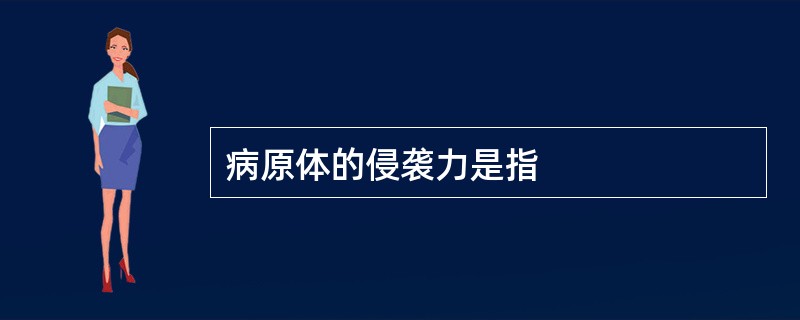 病原体的侵袭力是指